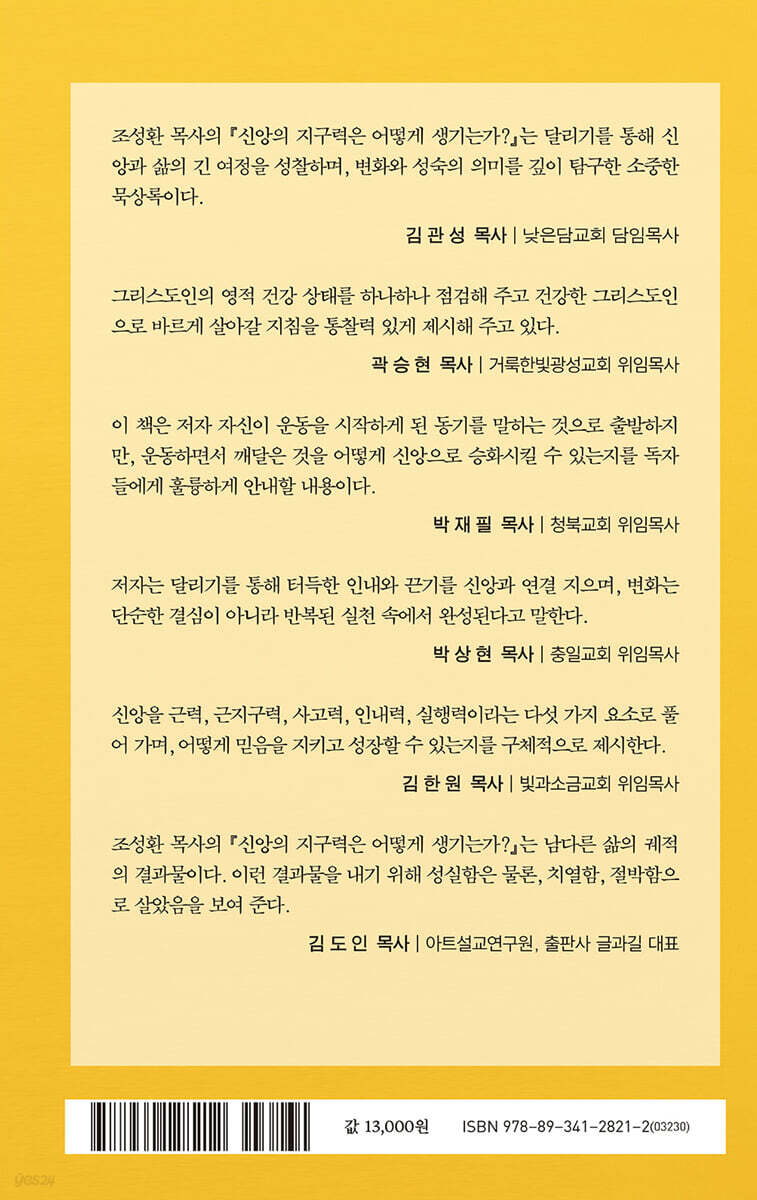 조성환 목사의 『신앙의 지구력은 어떻게 생기는가?』는 달리기를 통해 신앙과 삶의 긴 여정을 성찰하며, 변화와 성숙의 의미를 깊이 탐구한 소중한 묵상록이다.

김 관 성 목사 | 낮은담교회 담임목사

그리스도인의 영적 건강 상태를 하나하나 점검해 주고 건강한 그리스도인으로 바르게 살아갈 지침을 통찰력 있게 제시해 주고 있다.

곽 승 현 목사 | 거룩한빛광성교회 위임목사

이 책은 저자 자신이 운동을 시작하게 된 동기를 말하는 것으로 출발하지만, 운동하면서 깨달은 것을 어떻게 신앙으로 승화시킬 수 있는지를 독자들에게 훌륭하게 안내할 내용이다.

박 재 필 목사 | 청북교회 위임목사

저자는 달리기를 통해 터득한 인내와 끈기를 신앙과 연결 지으며, 변화는 단순한 결심이 아니라 반복된 실천 속에서 완성된다고 말한다.

박 상 현 목사 | 충일교회 위임목사

신앙을 근력, 근지구력, 사고력, 인내력, 실행력이라는 다섯 가지 요소로 풀어 가며, 어떻게 믿음을 지키고 성장할 수 있는지를 구체적으로 제시한다.

김 한 원 목사 | 빛과소금교회 위임목사

조성환 목사의 『신앙의 지구력은 어떻게 생기는가?』는 남다른 삶의 궤적의 결과물이다. 이런 결과물을 내기 위해 성실함은 물론, 치열함, 절박함으로 살았음을 보여 준다.

김 도 인 목사 | 아트설교연구원, 출판사 글과길 대표

값 13,000원 ISBN 978-89-341-2821-2(03230)

yes24